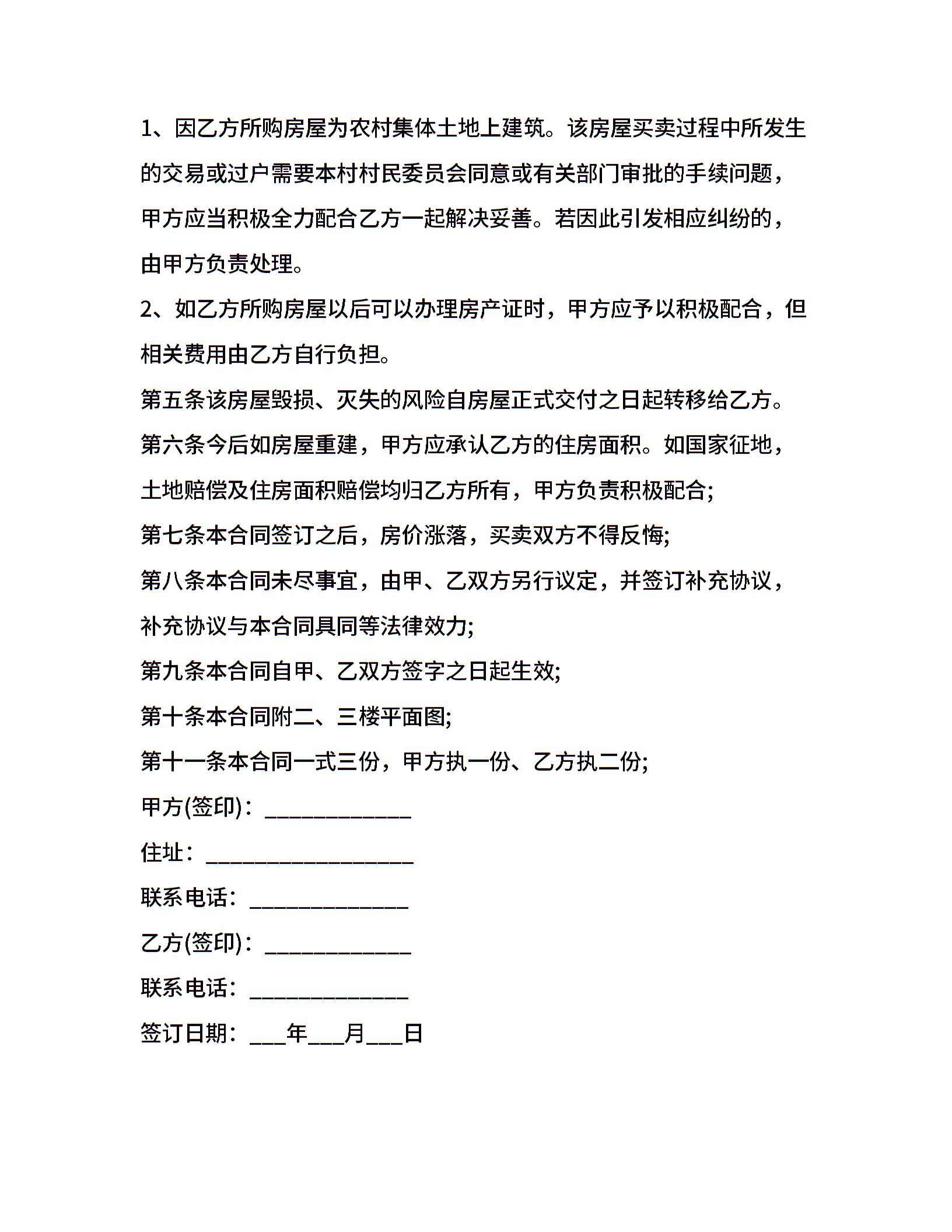 1、因乙方所购房屋为农村集体土地上建筑。该房屋买卖过程中所发生的交易或过户需要本村村民委员会同意或有关部门审批的手续问题，甲方应当积极全力配合乙方一起解决妥善。若因此引发相应纠纷的，由甲方负责处理。

2、如乙方所购房屋以后可以办理房产证时，甲方应予以积极配合，但相关费用由乙方自行负担。

第五条该房屋毁损、灭失的风险自房屋正式交付之日起转移给乙方。

第六条今后如房屋重建，甲方应承认乙方的住房面积。如国家征地，土地赔偿及住房面积赔偿均归乙方所有，甲方负责积极配合;

第七条本合同签订之后，房价涨落，买卖双方不得反悔;

第八条本合同未尽事宜，由甲、乙双方另行议定，并签订补充协议，补充协议与本合同具同等法律效力;

第九条本合同自甲、乙双方签字之日起生效;

第十条本合同附二、三楼平面图;

第十一条本合同一式三份，甲方执一份、乙方执二份;

甲方(签印)：____________

住址：_________________

联系电话：_____________

乙方(签印)：____________

联系电话：_____________

签订日期：___年___月___日